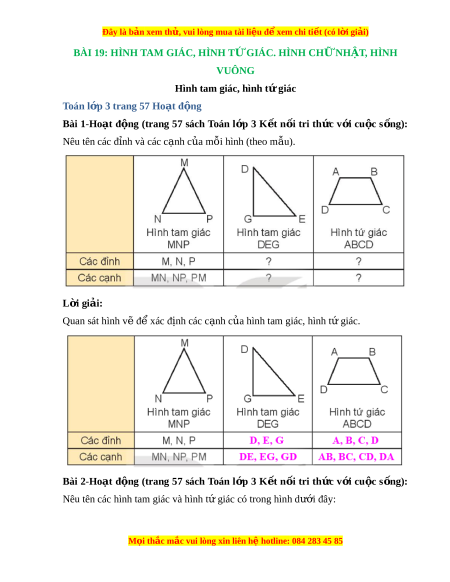 Đây là bản xem thử, vui lòng mua tài liệu để xem chi tiết (có lời giải)

BÀI 19: HÌNH TAM GIÁC, HÌNH TỨ GIÁC. HÌNH CHỮ NHẬT, HÌNH VUÔNG

Hình tam giác, hình tứ giác

Toán lớp 3 trang 57 Hoạt động

Bài 1-Hoạt động (trang 57 sách Toán lớp 3 Kết nối tri thức với cuộc sống):

Nêu tên các đỉnh và các cạnh của mỗi hình (theo mẫu).

| | M N P Hình tam giác MNP | D G E Hình tam giác DEG | A B D C Hình tứ giác ABCD |
|---|---|---|---|
| Các đỉnh | M, N, P | ? | ? |
| Các cạnh | MN, NP, PM | ? | ? |

Lời giải:

Quan sát hình vẽ để xác định các cạnh của hình tam giác, hình tứ giác.

| | M N P Hình tam giác MNP | D G E Hình tam giác DEG | A B D C Hình tứ giác ABCD |
|---|---|---|---|
| Các đỉnh | M, N, P | D, E, G | A, B, C, D |
| Các cạnh | MN, NP, PM | DE, EG, GD | AB, BC, CD, DA |

Bài 2-Hoạt động (trang 57 sách Toán lớp 3 Kết nối tri thức với cuộc sống):

Nêu tên các hình tam giác và hình tứ giác có trong hình dưới đây:

Mọi thắc mắc vui lòng xin liên hệ hotline: 084 283 45 85